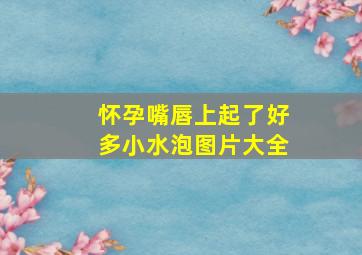 怀孕嘴唇上起了好多小水泡图片大全